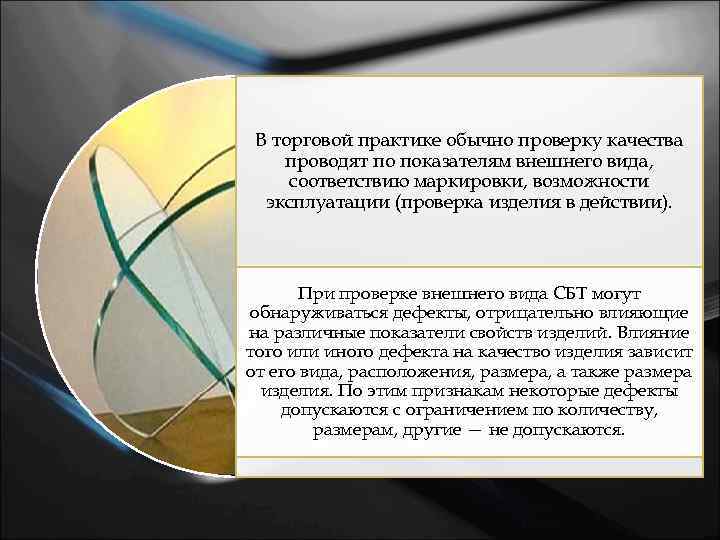 В торговой практике обычно проверку качества проводят по показателям внешнего вида, соответствию маркировки, возможности эксплуатации (проверка изделия в действии).

При проверке внешнего вида СБТ могут обнаруживаться дефекты, отрицательно влияющие на различные показатели свойств изделий. Влияние того или иного дефекта на качество изделия зависит от его вида, расположения, размера, а также размера изделия. По этим признакам некоторые дефекты допускаются с ограничением по количеству, размерам, другие — не допускаются.